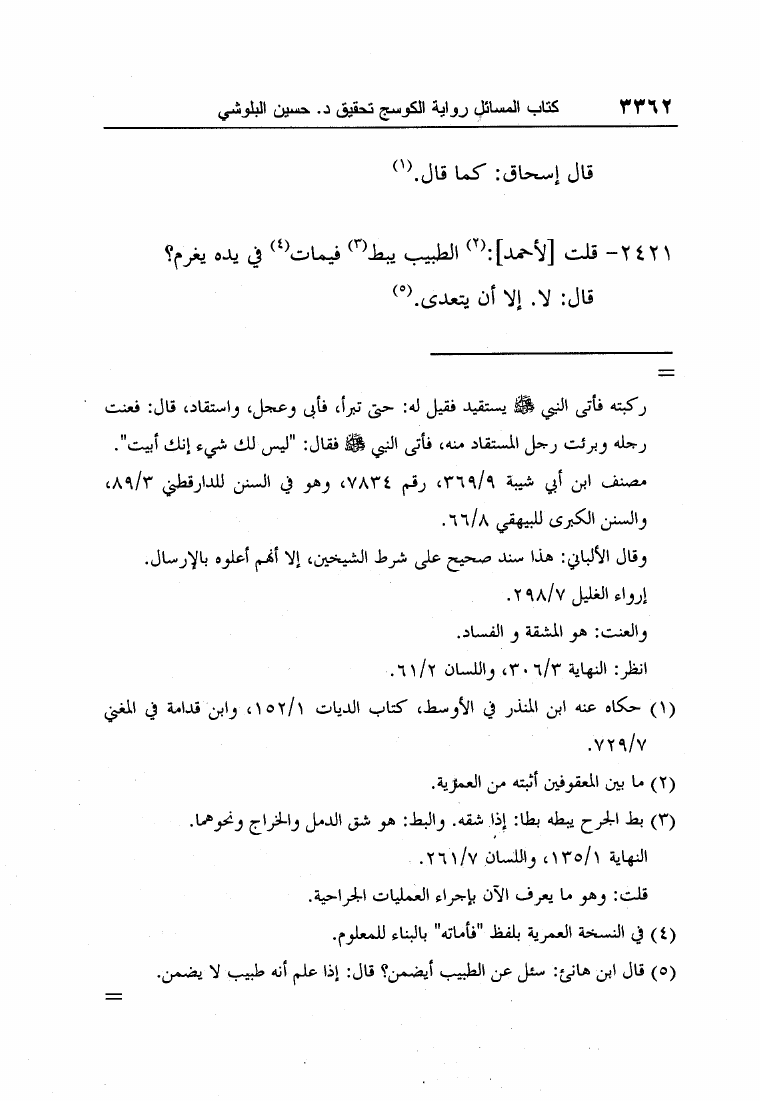 ٣٣٦٢ كتاب المسائل رواية الكوسج تحقيق د. حسين البلوشي

قال إسحاق: كما قال.$^{(١)}$

٢٤٢١- قلت [لأحمد]:$^{(٢)}$ الطبيب يبط$^{(٣)}$ فيمات$^{(٤)}$ في يده يغرم؟

قال: لا. إلا أن يتعدى.$^{(٥)}$

=

ركبته فأتى النبي ﷺ يستقيد فقيل له: حتى تبرأ، فأبى وعجل، واستقاد، قال: فعنت رجله وبرئت رجل المستقاد منه، فأتى النبي ﷺ فقال: "ليس لك شيء إنك أبيت".

مصنف ابن أبي شيبة ٣٦٩/٩، رقم ٧٨٣٤، وهو في السنن للدارقطني ٨٩/٣، والسنن الكبرى للبيهقي ٦٦/٨.

وقال الألباني: هذا سند صحيح على شرط الشيخين، إلا أنهم أعلوه بالإرسال.

إرواء الغليل ٢٩٨/٧.

والعنت: هو المشقة و الفساد.

انظر: النهاية ٣٠٦/٣، واللسان ٦١/٢.

(١) حكاه عنه ابن المنذر في الأوسط، كتاب الديات ١٥٢/١، وابن قدامة في المغني ٧٢٩/٧.

(٢) ما بين المعقوفين أثبته من العمرية.

(٣) بط الجرح يبطه بطا: إذا شقه. والبط: هو شق الدمل والخراج ونحوهما.

النهاية ١٣٥/١، واللسان ٢٦١/٧.

قلت: وهو ما يعرف الآن بإجراء العمليات الجراحية.

(٤) في النسخة العمرية بلفظ "فأماته" بالبناء للمعلوم.

(٥) قال ابن هانئ: سئل عن الطبيب أيضمن؟ قال: إذا علم أنه طبيب لا يضمن.

=